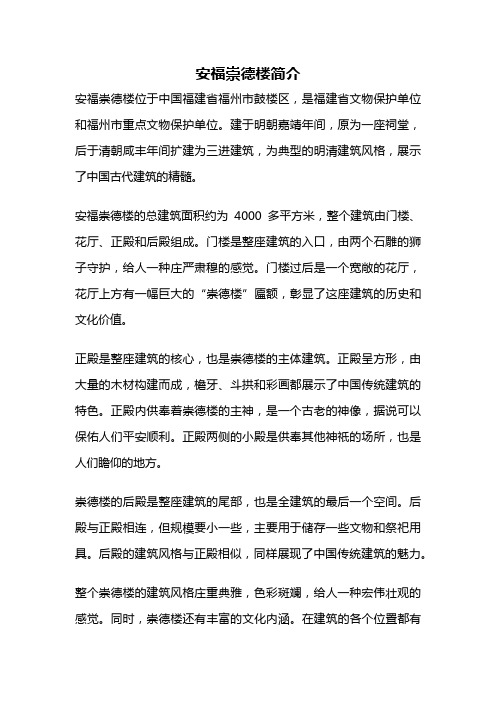 安福崇德楼简介

安福崇德楼位于中国福建省福州市鼓楼区，是福建省文物保护单位和福州市重点文物保护单位。建于明朝嘉靖年间，原为一座祠堂，后于清朝咸丰年间扩建为三进建筑，为典型的明清建筑风格，展示了中国古代建筑的精髓。

安福崇德楼的总建筑面积约为 4000 多平方米，整个建筑由门楼、花厅、正殿和后殿组成。门楼是整座建筑的入口，由两个石雕的狮子守护，给人一种庄严肃穆的感觉。门楼过后是一个宽敞的花厅，花厅上方有一幅巨大的“崇德楼”匾额，彰显了这座建筑的历史和文化价值。

正殿是整座建筑的核心，也是崇德楼的主体建筑。正殿呈方形，由大量的木材构建而成，檐牙、斗拱和彩画都展示了中国传统建筑的特色。正殿内供奉着崇德楼的主神，是一个古老的神像，据说可以保佑人们平安顺利。正殿两侧的小殿是供奉其他神祇的场所，也是人们瞻仰的地方。

崇德楼的后殿是整座建筑的尾部，也是全建筑的最后一个空间。后殿与正殿相连，但规模要小一些，主要用于储存一些文物和祭祀用具。后殿的建筑风格与正殿相似，同样展现了中国传统建筑的魅力。

整个崇德楼的建筑风格庄重典雅，色彩斑斓，给人一种宏伟壮观的感觉。同时，崇德楼还有丰富的文化内涵。在建筑的各个位置都有